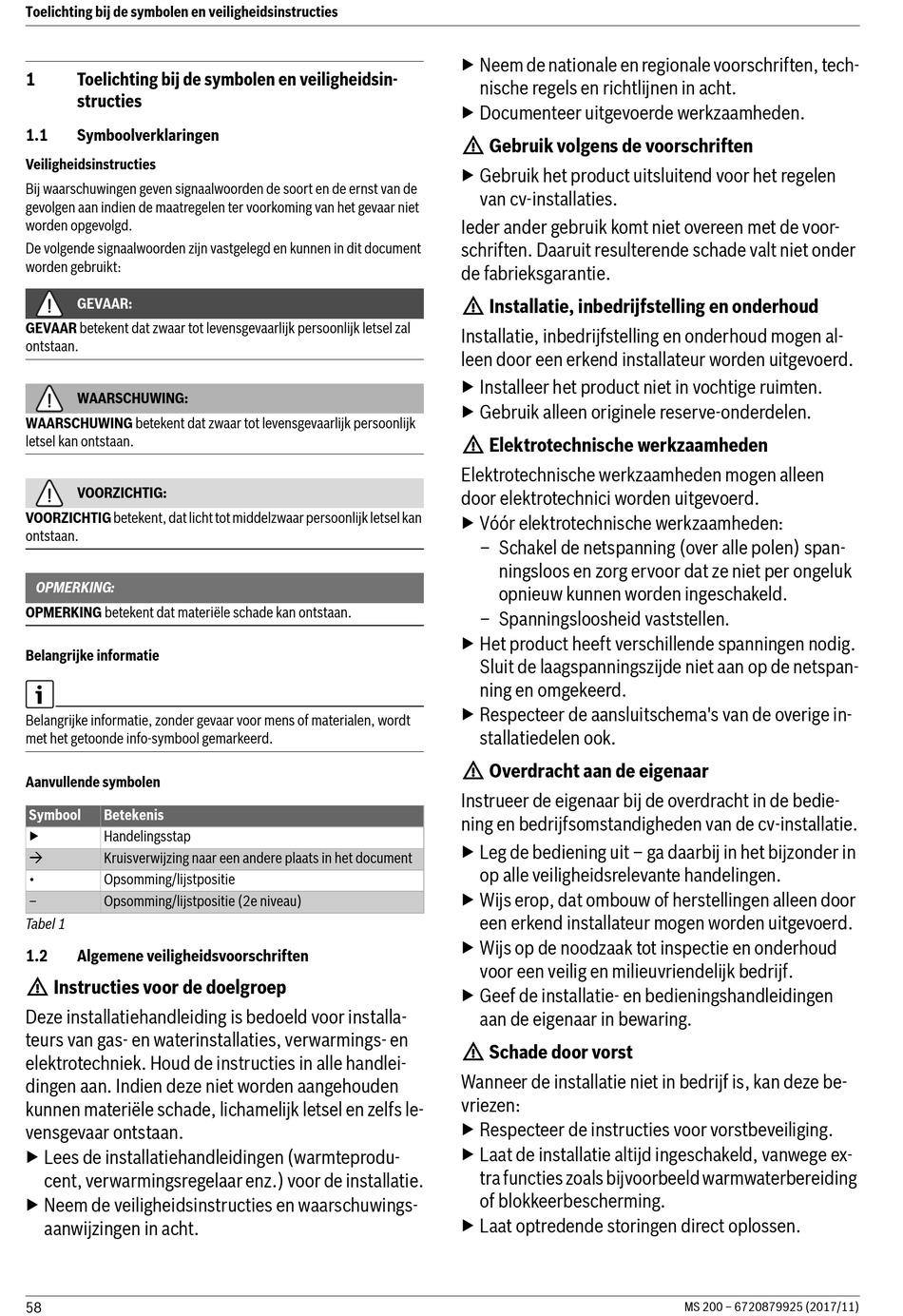 Toelichting bij de symbolen en veiligheidsinstructies

1 Toelichting bij de symbolen en veiligheidsinstructies

1.1 Symboolverklaringen

Veiligheidsinstructies

Bij waarschuwingen geven signaalwoorden de soort en de ernst van de gevolgen aan indien de maatregelen ter voorkoming van het gevaar niet worden opgevolgd.

De volgende signaalwoorden zijn vastgelegd en kunnen in dit document worden gebruikt:

GEVAAR:

GEVAAR betekent dat zwaar tot levensgevaarlijk persoonlijk letsel zal ontstaan.

WAARSCHUWING:

WAARSCHUWING betekent dat zwaar tot levensgevaarlijk persoonlijk letsel kan ontstaan.

VOORZICHTIG:

VOORZICHTIG betekent, dat licht tot middelzwaar persoonlijk letsel kan ontstaan.

OPMERKING:

OPMERKING betekent dat materiële schade kan ontstaan.

Belangrijke informatie

Belangrijke informatie, zonder gevaar voor mens of materialen, wordt met het getoonde info-symbool gemarkeerd.

Aanvullende symbolen

| Symbool | Betekenis |
|---|---|
| ▶ | Handelingsstap |
| → | Kruisverwijzing naar een andere plaats in het document |
| • | Opsomming/lijstpositie |
| – | Opsomming/lijstpositie (2e niveau) |

Tabel 1

1.2 Algemene veiligheidsvoorschriften

Instructies voor de doelgroep

Deze installatiehandleiding is bedoeld voor installateurs van gas- en waterinstallaties, verwarmings- en elektrotechniek. Houd de instructies in alle handleidingen aan. Indien deze niet worden aangehouden kunnen materiële schade, lichamelijk letsel en zelfs levensgevaar ontstaan.

▶ Lees de installatiehandleidingen (warmteproducent, verwarmingsregelaar enz.) voor de installatie.

▶ Neem de veiligheidsinstructies en waarschuwingsaanwijzingen in acht.

▶ Neem de nationale en regionale voorschriften, technische regels en richtlijnen in acht.

▶ Documenteer uitgevoerde werkzaamheden.

Gebruik volgens de voorschriften

▶ Gebruik het product uitsluitend voor het regelen van cv-installaties.

Ieder ander gebruik komt niet overeen met de voorschriften. Daaruit resulterende schade valt niet onder de fabrieksgarantie.

Installatie, inbedrijfstelling en onderhoud

Installatie, inbedrijfstelling en onderhoud mogen alleen door een erkend installateur worden uitgevoerd.

▶ Installeer het product niet in vochtige ruimten.

▶ Gebruik alleen originele reserve-onderdelen.

Elektrotechnische werkzaamheden

Elektrotechnische werkzaamheden mogen alleen door elektrotechnici worden uitgevoerd.

▶ Vóór elektrotechnische werkzaamheden:
– Schakel de netspanning (over alle polen) spanningsloos en zorg ervoor dat ze niet per ongeluk opnieuw kunnen worden ingeschakeld.
– Spanningsloosheid vaststellen.

▶ Het product heeft verschillende spanningen nodig. Sluit de laagspanningszijde niet aan op de netspanning en omgekeerd.

▶ Respecteer de aansluitschema's van de overige installatiedelen ook.

Overdracht aan de eigenaar

Instrueer de eigenaar bij de overdracht in de bediening en bedrijfsomstandigheden van de cv-installatie.

▶ Leg de bediening uit – ga daarbij in het bijzonder in op alle veiligheidsrelevante handelingen.

▶ Wijs erop, dat ombouw of herstellingen alleen door een erkend installateur mogen worden uitgevoerd.

▶ Wijs op de noodzaak tot inspectie en onderhoud voor een veilig en milieuvriendelijk bedrijf.

▶ Geef de installatie- en bedieningshandleidingen aan de eigenaar in bewaring.

Schade door vorst

Wanneer de installatie niet in bedrijf is, kan deze bevriezen:

▶ Respecteer de instructies voor vorstbeveiliging.

▶ Laat de installatie altijd ingeschakeld, vanwege extra functies zoals bijvoorbeeld warmwaterbereiding of blokkeerbescherming.

▶ Laat optredende storingen direct oplossen.

58

MS 200 – 6720879925 (2017/11)